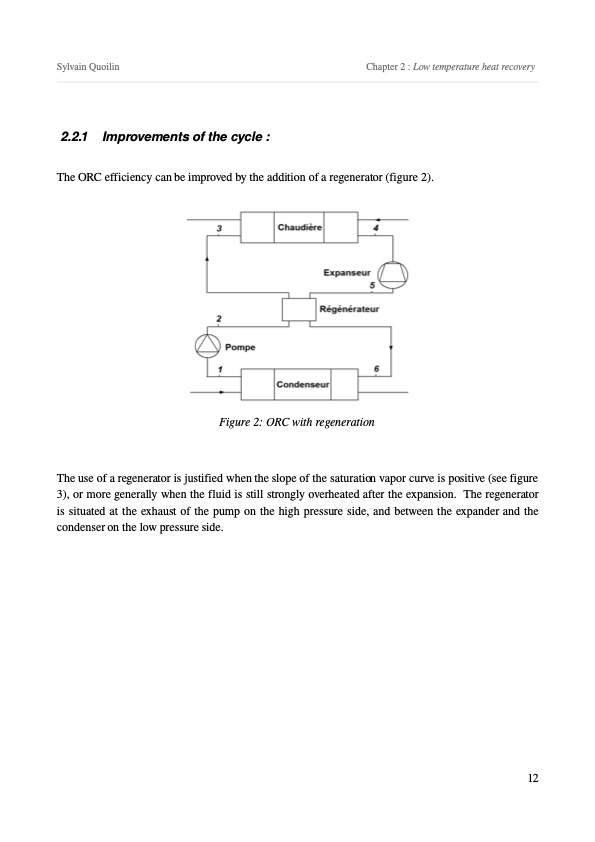 Sylvain Quoilin

Chapter 2 : Low temperature heat recovery

2.2.1 Improvements of the cycle :

The ORC efficiency can be improved by the addition of a regenerator (figure 2).

3
Chaudière
4
Expanseur
5
Régénérateur
2
Pompe
1
6
Condenseur

Figure 2: ORC with regeneration

The use of a regenerator is justified when the slope of the saturation vapor curve is positive (see figure 3), or more generally when the fluid is still strongly overheated after the expansion. The regenerator is situated at the exhaust of the pump on the high pressure side, and between the expander and the condenser on the low pressure side.

12